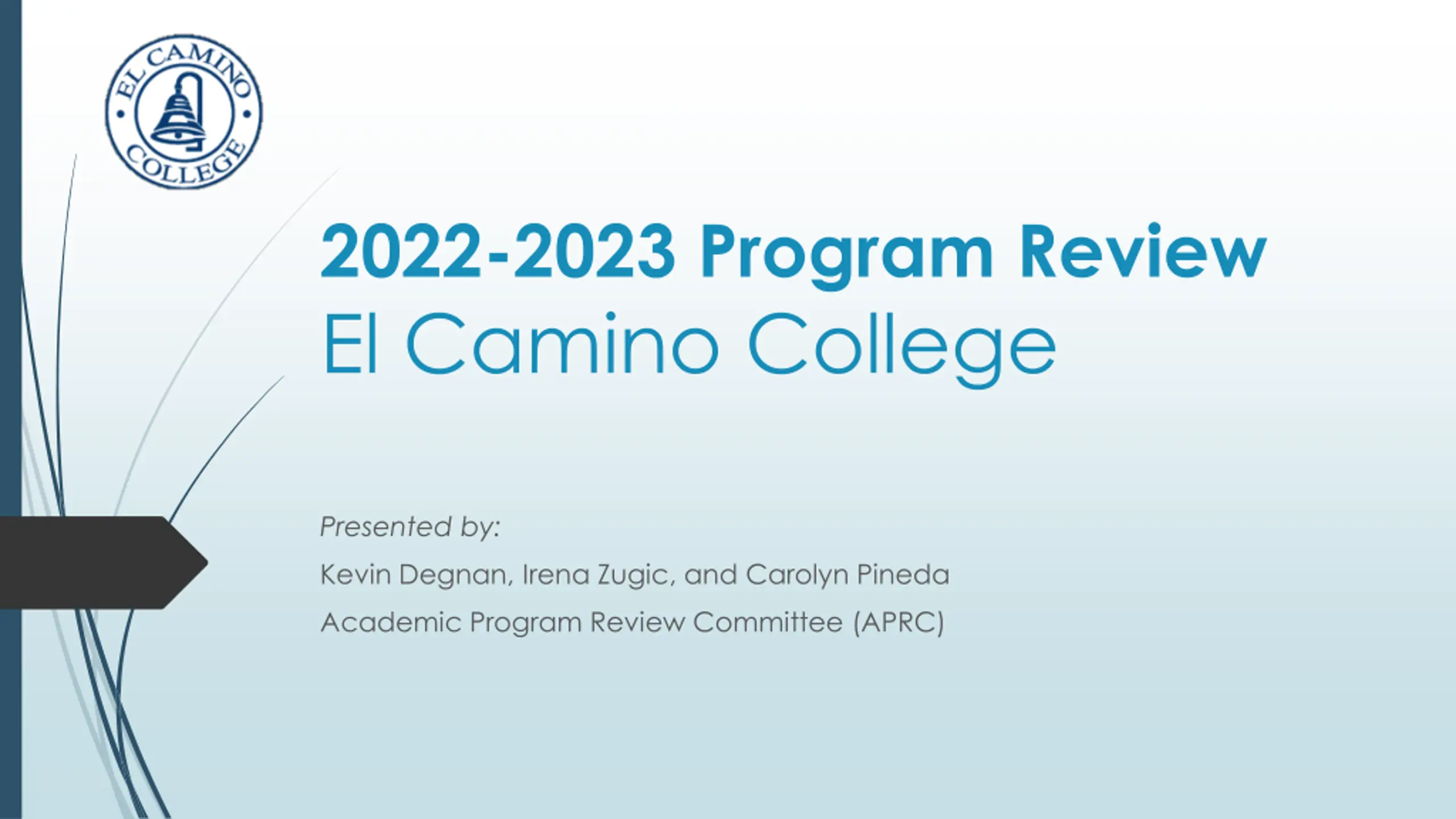 EL CAMINO COLLEGE

2022-2023 Program Review
El Camino College

Presented by:

Kevin Degnan, Irena Zugic, and Carolyn Pineda

Academic Program Review Committee (APRC)